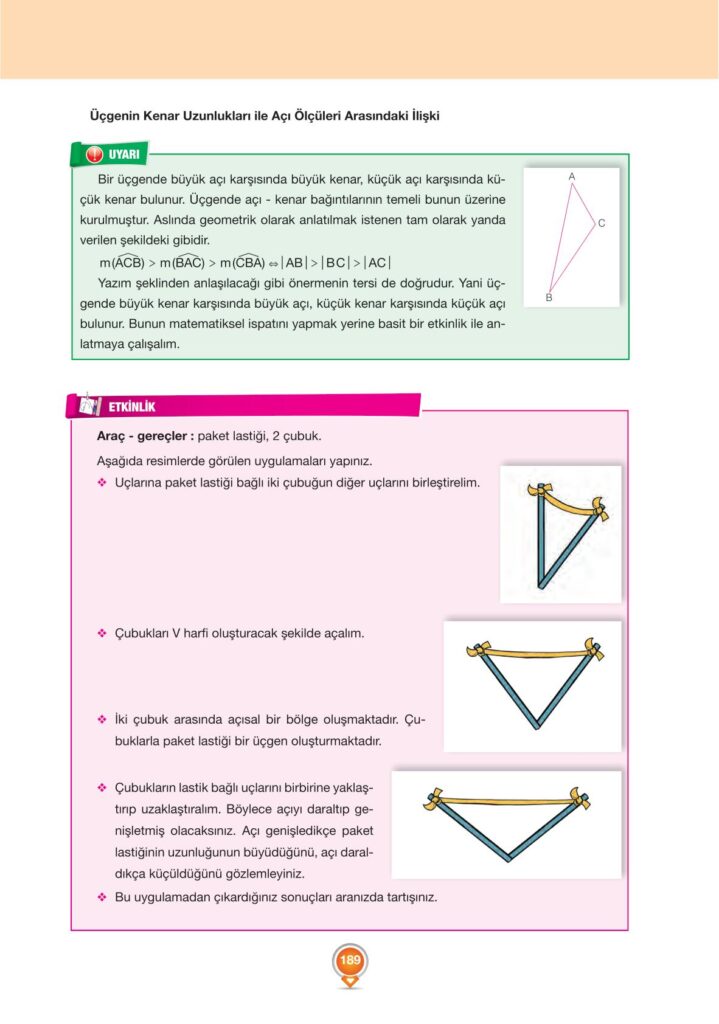 Üçgenin Kenar Uzunlukları ile Açı Ölçüleri Arasındaki İlişki

UYARI

Bir üçgende büyük açı karşısında büyük kenar, küçük açı karşısında küçük kenar bulunur. Üçgende açı - kenar bağıntılarının temeli bunun üzerine kurulmuştur. Aslında geometrik olarak anlatılmak istenen tam olarak yanda verilen şekildeki gibidir.

$m(\widehat{ACB}) > m(\widehat{BAC}) > m(\widehat{CBA}) \Leftrightarrow |AB| > |BC| > |AC|$

Yazım şeklinden anlaşılacağı gibi önermenin tersi de doğrudur. Yani üçgende büyük kenar karşısında büyük açı, küçük kenar karşısında küçük açı bulunur. Bunun matematiksel ispatını yapmak yerine basit bir etkinlik ile anlatmaya çalışalım.

A
C
B

ETKİNLİK

Araç - gereçler : paket lastiği, 2 çubuk.

Aşağıda resimlerde görülen uygulamaları yapınız.

❖ Uçlarına paket lastiği bağlı iki çubuğun diğer uçlarını birleştirelim.

❖ Çubukları V harfi oluşturacak şekilde açalım.

❖ İki çubuk arasında açısal bir bölge oluşmaktadır. Çubuklarla paket lastiği bir üçgen oluşturmaktadır.

❖ Çubukların lastik bağlı uçlarını birbirine yaklaştırıp uzaklaştıralım. Böylece açıyı daraltıp genişletmiş olacaksınız. Açı genişledikçe paket lastiğinin uzunluğunun büyüdüğünü, açı daraldıkça küçüldüğünü gözlemleyiniz.

❖ Bu uygulamadan çıkardığınız sonuçları aranızda tartışınız.

189